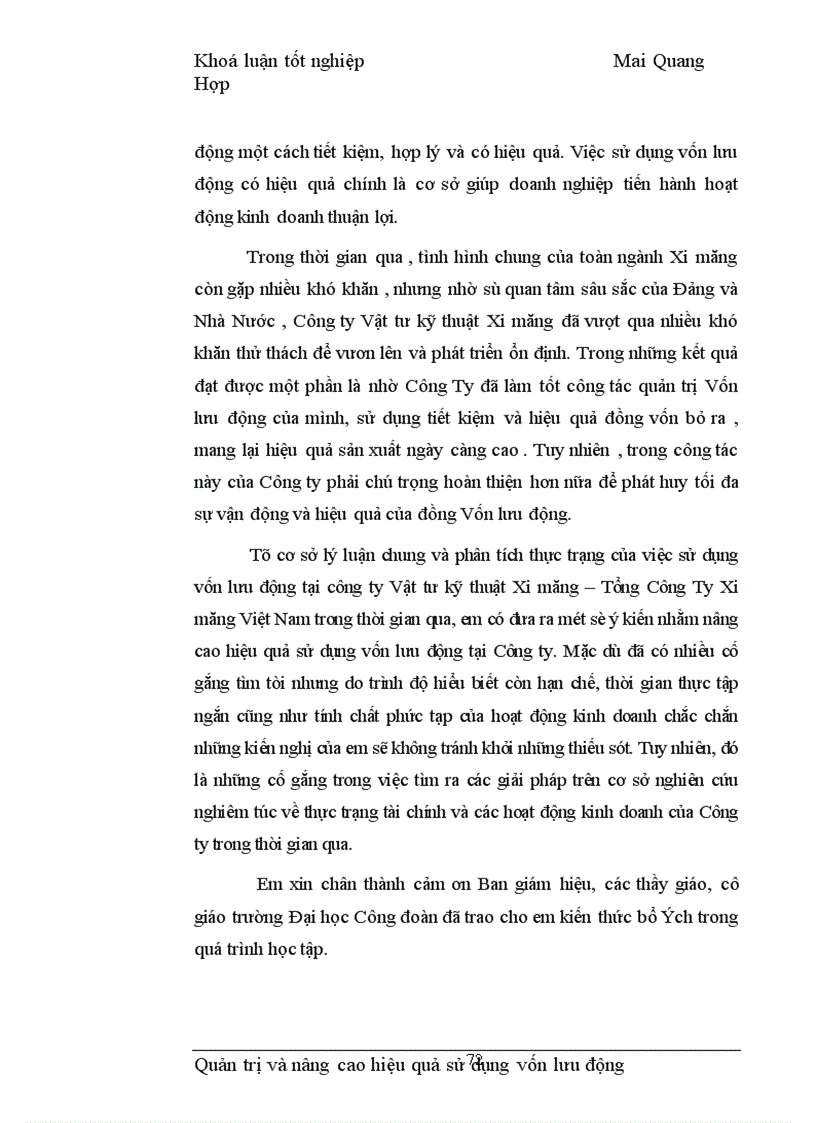 Khoá luận tốt nghiệp Mai Quang Hợp

động một cách tiết kiệm, hợp lý và có hiệu quả. Việc sử dụng vốn lưu động có hiệu quả chính là cơ sở giúp doanh nghiệp tiến hành hoạt động kinh doanh thuận lợi.

Trong thời gian qua , tình hình chung của toàn ngành Xi măng còn gặp nhiều khó khăn , nhưng nhờ sù quan tâm sâu sắc của Đảng và Nhà Nước , Công ty Vật tư kỹ thuật Xi măng đã vượt qua nhiều khó khăn thử thách để vươn lên và phát triển ổn định. Trong những kết quả đạt được một phần là nhờ Công Ty đã làm tốt công tác quản trị Vốn lưu động của mình, sử dụng tiết kiệm và hiệu quả đồng vốn bỏ ra , mang lại hiệu quả sản xuất ngày càng cao . Tuy nhiên , trong công tác này của Công ty phải chú trọng hoàn thiện hơn nữa để phát huy tối đa sự vận động và hiệu quả của đồng Vốn lưu động.

Tõ cơ sở lý luận chung và phân tích thực trạng của việc sử dụng vốn lưu động tại công ty Vật tư kỹ thuật Xi măng – Tổng Công Ty Xi măng Việt Nam trong thời gian qua, em có đưa ra mét sè ý kiến nhằm nâng cao hiệu quả sử dụng vốn lưu động tại Công ty. Mặc dù đã có nhiều cố gắng tìm tòi nhưng do trình độ hiểu biết còn hạn chế, thời gian thực tập ngắn cũng như tính chất phức tạp của hoạt động kinh doanh chắc chắn những kiến nghị của em sẽ không tránh khỏi những thiếu sót. Tuy nhiên, đó là những cố gắng trong việc tìm ra các giải pháp trên cơ sở nghiên cứu nghiêm túc về thực trạng tài chính và các hoạt động kinh doanh của Công ty trong thời gian qua.

Em xin chân thành cảm ơn Ban giám hiệu, các thầy giáo, cô giáo trường Đại học Công đoàn đã trao cho em kiến thức bổ Ých trong quá trình học tập.

73

Quản trị và nâng cao hiệu quả sử dụng vốn lưu động